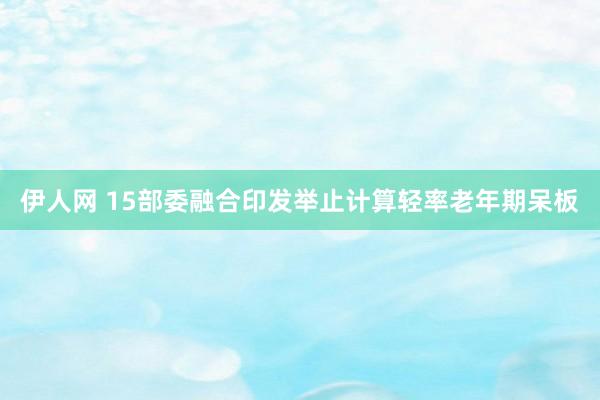 伊人网 15部委融合印发举止计算轻率老年期呆板